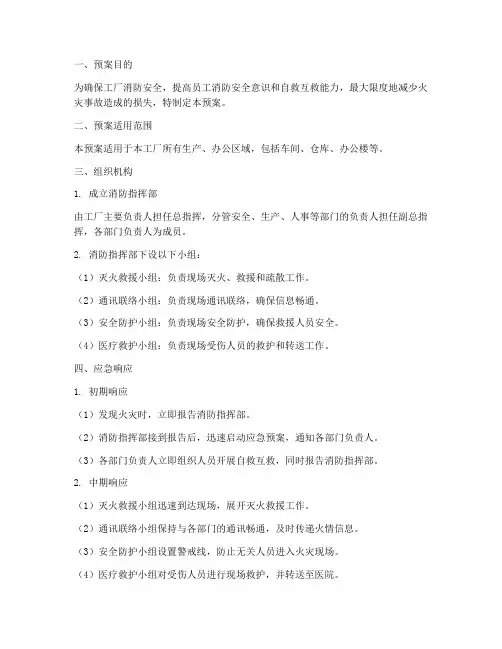 一、预案目的

为确保工厂消防安全，提高员工消防安全意识和自救互救能力，最大限度地减少火灾事故造成的损失，特制定本预案。

二、预案适用范围

本预案适用于本工厂所有生产、办公区域，包括车间、仓库、办公楼等。

三、组织机构

1. 成立消防指挥部

由工厂主要负责人担任总指挥，分管安全、生产、人事等部门的负责人担任副总指挥，各部门负责人为成员。

2. 消防指挥部下设以下小组：

（1）灭火救援小组：负责现场灭火、救援和疏散工作。

（2）通讯联络小组：负责现场通讯联络，确保信息畅通。

（3）安全防护小组：负责现场安全防护，确保救援人员安全。

（4）医疗救护小组：负责现场受伤人员的救护和转送工作。

四、应急响应

1. 初期响应

（1）发现火灾时，立即报告消防指挥部。

（2）消防指挥部接到报告后，迅速启动应急预案，通知各部门负责人。

（3）各部门负责人立即组织人员开展自救互救，同时报告消防指挥部。

2. 中期响应

（1）灭火救援小组迅速到达现场，展开灭火救援工作。

（2）通讯联络小组保持与各部门的通讯畅通，及时传递火情信息。

（3）安全防护小组设置警戒线，防止无关人员进入火灾现场。

（4）医疗救护小组对受伤人员进行现场救护，并转送至医院。